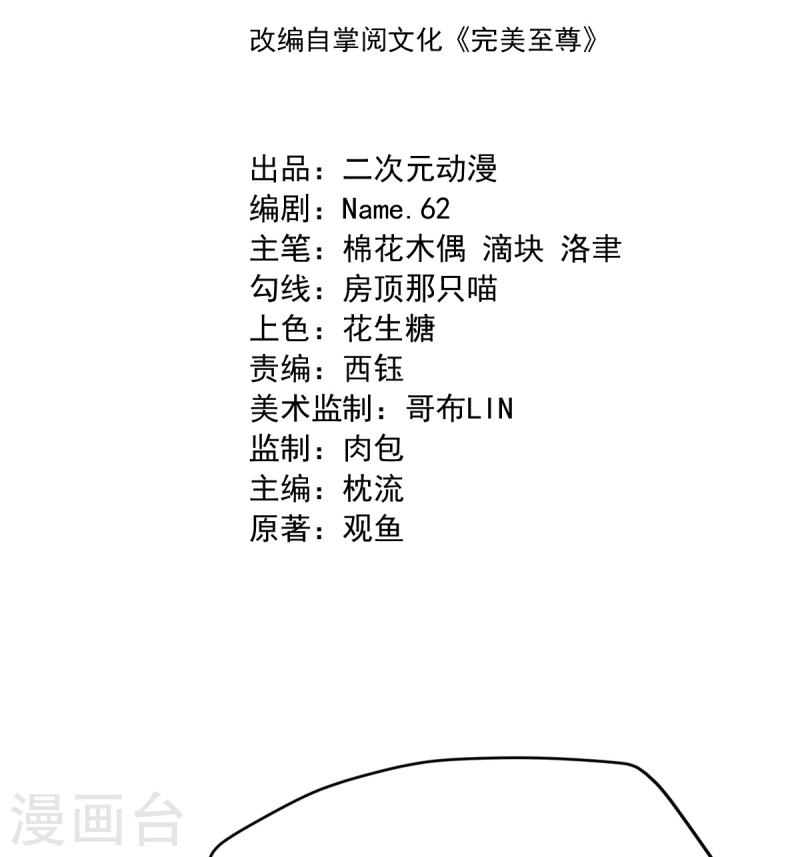 改编自掌阅文化《完美至尊》

出品：二次元动漫
编剧：Name.62
主笔：棉花木偶 滴块 洛聿
勾线：房顶那只喵
上色：花生糖
责编：西钰
美术监制：哥布LIN
监制：肉包
主编：枕流
原著：观鱼

漫画台